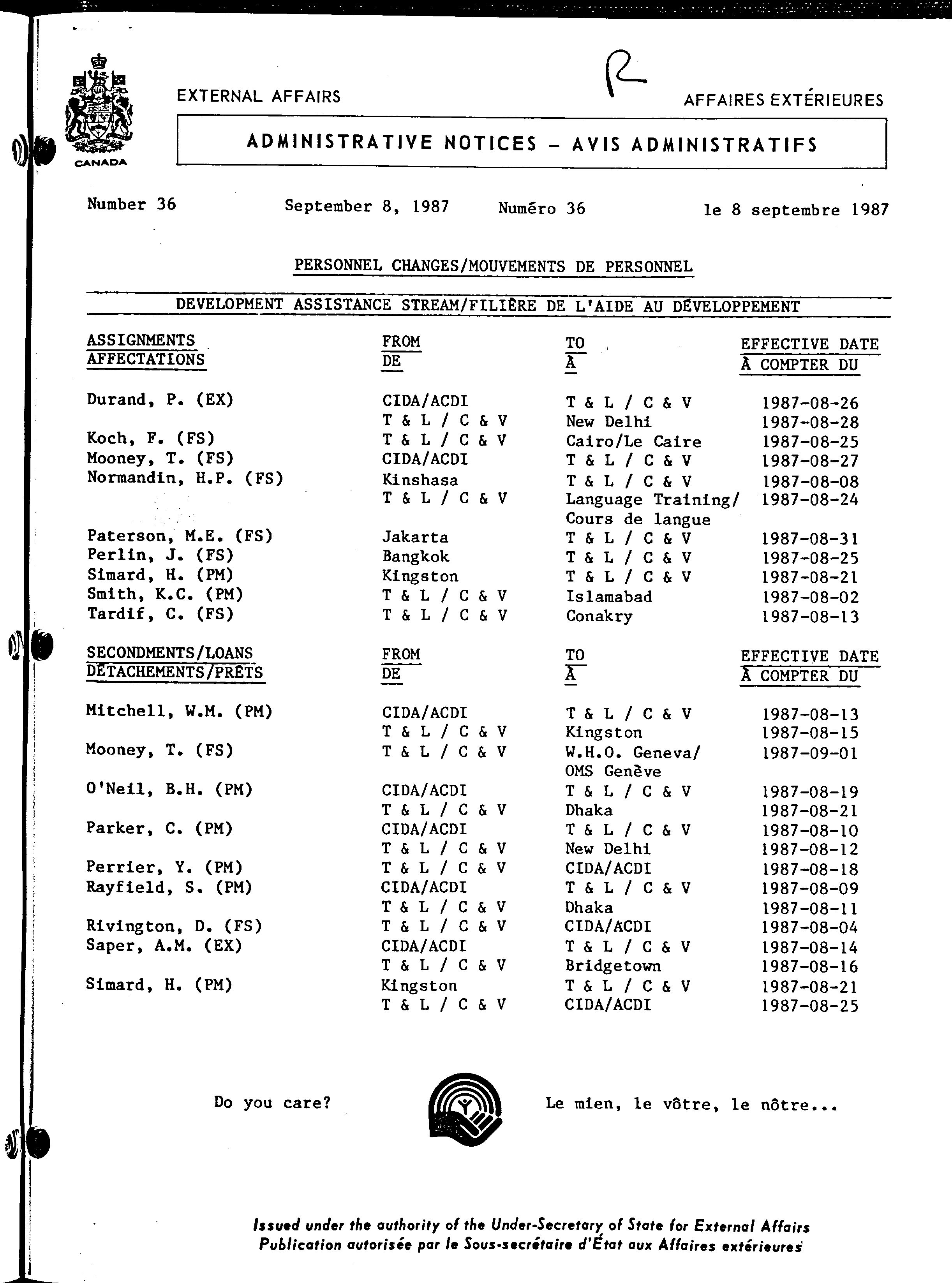 CANADA

EXTERNAL AFFAIRS

R

AFFAIRES EXTÉRIEURES

ADMINISTRATIVE NOTICES – AVIS ADMINISTRATIFS

Number 36 September 8, 1987 Numéro 36 le 8 septembre 1987

PERSONNEL CHANGES/MOUVEMENTS DE PERSONNEL

DEVELOPMENT ASSISTANCE STREAM/FILIÈRE DE L'AIDE AU DÉVELOPPEMENT

| ASSIGNMENTS AFFECTATIONS | FROM DE | TO À | EFFECTIVE DATE À COMPTER DU |
|---|---|---|---|
| Durand, P. (EX) | CIDA/ACDI | T & L / C & V | 1987-08-26 |
| | T & L / C & V | New Delhi | 1987-08-28 |
| Koch, F. (FS) | T & L / C & V | Cairo/Le Caire | 1987-08-25 |
| Mooney, T. (FS) | CIDA/ACDI | T & L / C & V | 1987-08-27 |
| Normandin, H.P. (FS) | Kinshasa | T & L / C & V | 1987-08-08 |
| | T & L / C & V | Language Training/ Cours de langue | 1987-08-24 |
| Paterson, M.E. (FS) | Jakarta | T & L / C & V | 1987-08-31 |
| Perlin, J. (FS) | Bangkok | T & L / C & V | 1987-08-25 |
| Simard, H. (PM) | Kingston | T & L / C & V | 1987-08-21 |
| Smith, K.C. (PM) | T & L / C & V | Islamabad | 1987-08-02 |
| Tardif, C. (FS) | T & L / C & V | Conakry | 1987-08-13 |

| SECONDMENTS/LOANS DÉTACHEMENTS/PRÊTS | FROM DE | TO À | EFFECTIVE DATE À COMPTER DU |
|---|---|---|---|
| Mitchell, W.M. (PM) | CIDA/ACDI | T & L / C & V | 1987-08-13 |
| | T & L / C & V | Kingston | 1987-08-15 |
| Mooney, T. (FS) | T & L / C & V | W.H.O. Geneva/ OMS Genève | 1987-09-01 |
| O'Neil, B.H. (PM) | CIDA/ACDI | T & L / C & V | 1987-08-19 |
| | T & L / C & V | Dhaka | 1987-08-21 |
| Parker, C. (PM) | CIDA/ACDI | T & L / C & V | 1987-08-10 |
| | T & L / C & V | New Delhi | 1987-08-12 |
| Perrier, Y. (PM) | T & L / C & V | CIDA/ACDI | 1987-08-18 |
| Rayfield, S. (PM) | CIDA/ACDI | T & L / C & V | 1987-08-09 |
| | T & L / C & V | Dhaka | 1987-08-11 |
| Rivington, D. (FS) | T & L / C & V | CIDA/ACDI | 1987-08-04 |
| Saper, A.M. (EX) | CIDA/ACDI | T & L / C & V | 1987-08-14 |
| | T & L / C & V | Bridgetown | 1987-08-16 |
| Simard, H. (PM) | Kingston | T & L / C & V | 1987-08-21 |
| | T & L / C & V | CIDA/ACDI | 1987-08-25 |

Do you care? Le mien, le vôtre, le nôtre...

Issued under the authority of the Under-Secretary of State for External Affairs
Publication autorisée par le Sous-secrétaire d'État aux Affaires extérieures